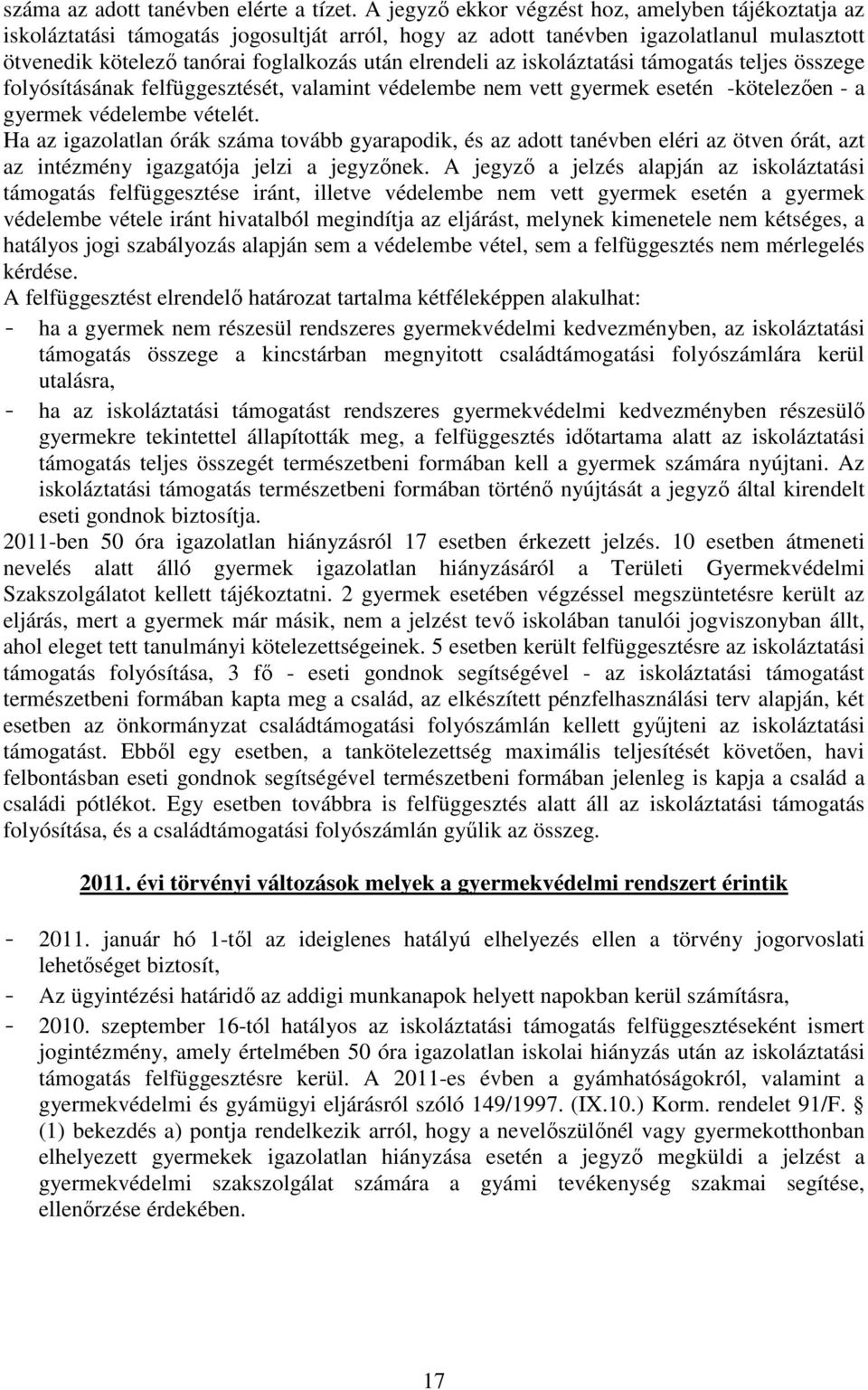 száma az adott tanévben elérte a tízet. A jegyző ekkor végzést hoz, amelyben tájékoztatja az iskoláztatási támogatás jogosultját arról, hogy az adott tanévben igazolatlanul mulasztott ötvenedik kötelező tanórai foglalkozás után elrendeli az iskoláztatási támogatás teljes összege folyósításának felfüggesztését, valamint védelembe nem vett gyermek esetén -kötelezően - a gyermek védelembe vételét.
Ha az igazolatlan órák száma tovább gyarapodik, és az adott tanévben eléri az ötven órát, azt az intézmény igazgatója jelzi a jegyzőnek. A jegyző a jelzés alapján az iskoláztatási támogatás felfüggesztése iránt, illetve védelembe nem vett gyermek esetén a gyermek védelembe vétele iránt hivatalból megindítja az eljárást, melynek kimenetele nem kétséges, a hatályos jogi szabályozás alapján sem a védelembe vétel, sem a felfüggesztés nem mérlegelés kérdése.
A felfüggesztést elrendelő határozat tartalma kétféleképpen alakulhat:
- ha a gyermek nem részesül rendszeres gyermekvédelmi kedvezményben, az iskoláztatási támogatás összege a kincstárban megnyitott családtámogatási folyószámlára kerül utalásra,
- ha az iskoláztatási támogatást rendszeres gyermekvédelmi kedvezményben részesülő gyermekre tekintettel állapították meg, a felfüggesztés időtartama alatt az iskoláztatási támogatás teljes összegét természetbeni formában kell a gyermek számára nyújtani. Az iskoláztatási támogatás természetbeni formában történő nyújtását a jegyző által kirendelt eseti gondnok biztosítja.
2011-ben 50 óra igazolatlan hiányzásról 17 esetben érkezett jelzés. 10 esetben átmeneti nevelés alatt álló gyermek igazolatlan hiányzásáról a Területi Gyermekvédelmi Szakszolgálatot kellett tájékoztatni. 2 gyermek esetében végzéssel megszüntetésre került az eljárás, mert a gyermek már másik, nem a jelzést tevő iskolában tanulói jogviszonyban állt, ahol eleget tett tanulmányi kötelezettségeinek. 5 esetben került felfüggesztésre az iskoláztatási támogatás folyósítása, 3 fő - eseti gondnok segítségével - az iskoláztatási támogatást természetbeni formában kapta meg a család, az elkészített pénzfelhasználási terv alapján, két esetben az önkormányzat családtámogatási folyószámlán kellett gyűjteni az iskoláztatási támogatást. Ebből egy esetben, a tankötelezettség maximális teljesítését követően, havi felbontásban eseti gondnok segítségével természetbeni formában jelenleg is kapja a család a családi pótlékot. Egy esetben továbbra is felfüggesztés alatt áll az iskoláztatási támogatás folyósítása, és a családtámogatási folyószámlán gyűlik az összeg.

2011. évi törvényi változások melyek a gyermekvédelmi rendszert érintik

- 2011. január hó 1-től az ideiglenes hatályú elhelyezés ellen a törvény jogorvoslati lehetőséget biztosít,
- Az ügyintézési határidő az addigi munkanapok helyett napokban kerül számításra,
- 2010. szeptember 16-tól hatályos az iskoláztatási támogatás felfüggesztéseként ismert jogintézmény, amely értelmében 50 óra igazolatlan iskolai hiányzás után az iskoláztatási támogatás felfüggesztésre kerül. A 2011-es évben a gyámhatóságokról, valamint a gyermekvédelmi és gyámügyi eljárásról szóló 149/1997. (IX.10.) Korm. rendelet 91/F. § (1) bekezdés a) pontja rendelkezik arról, hogy a nevelőszülőnél vagy gyermekotthonban elhelyezett gyermekek igazolatlan hiányzása esetén a jegyző megküldi a jelzést a gyermekvédelmi szakszolgálat számára a gyámi tevékenység szakmai segítése, ellenőrzése érdekében.

17